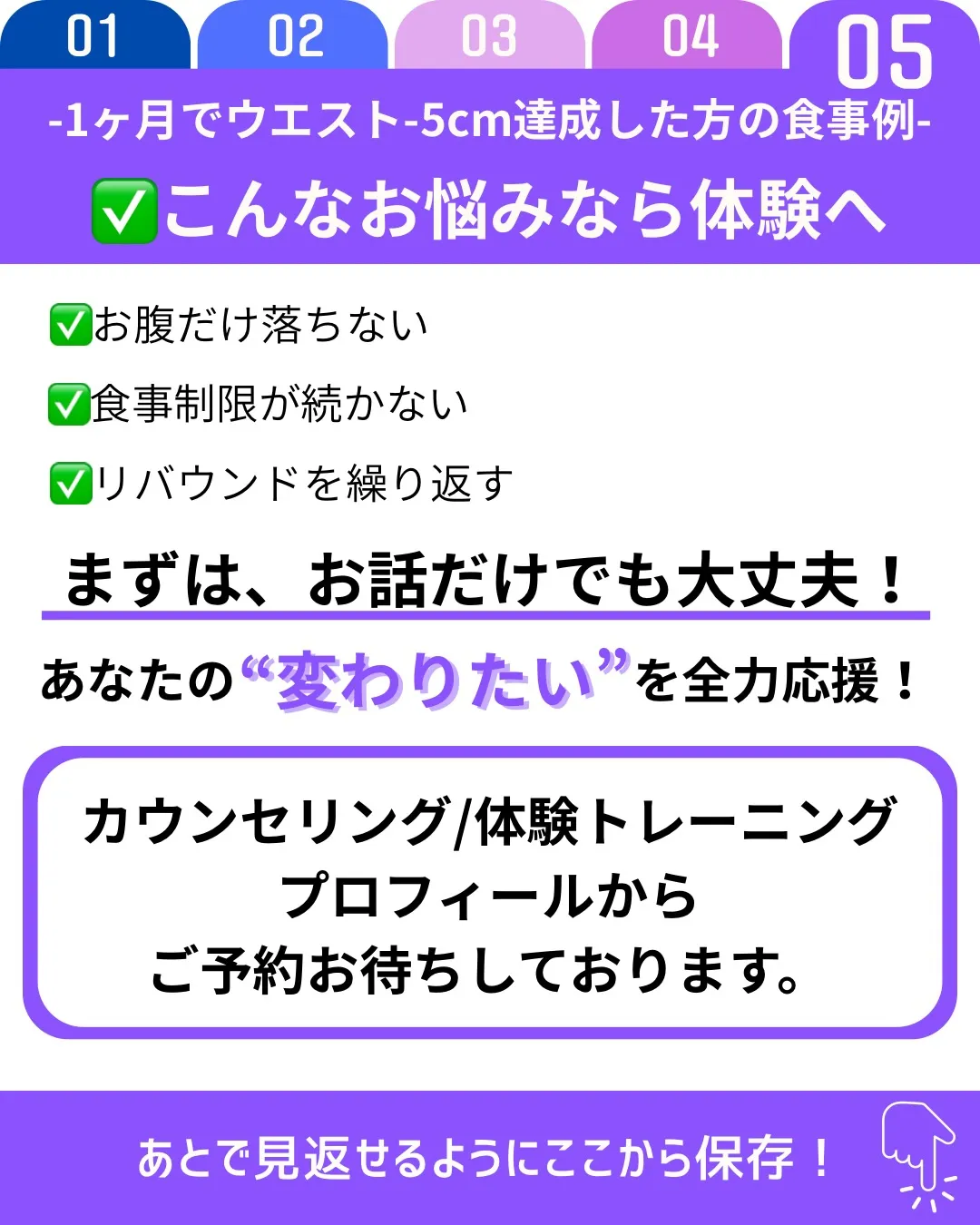 01 02 03 04 05

-1ヶ月でウエスト-5cm達成した方の食事例-

✅こんなお悩みなら体験へ

✅お腹だけ落ちない

✅食事制限が続かない

✅リバウンドを繰り返す

まずは、お話だけでも大丈夫！

あなたの“変わりたい”を全力応援！

カウンセリング/体験トレーニング
プロフィールから
ご予約お待ちしております。

あとで見返せるようにここから保存！